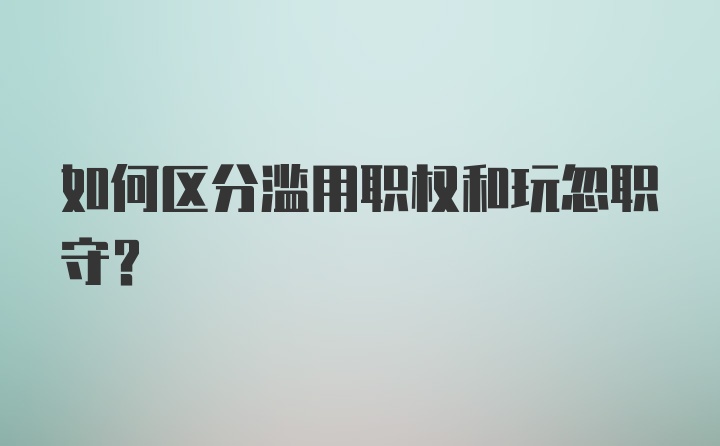 如何区分滥用职权和玩忽职守?